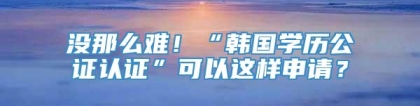 没那么难！“韩国学历公证认证”可以这样申请？